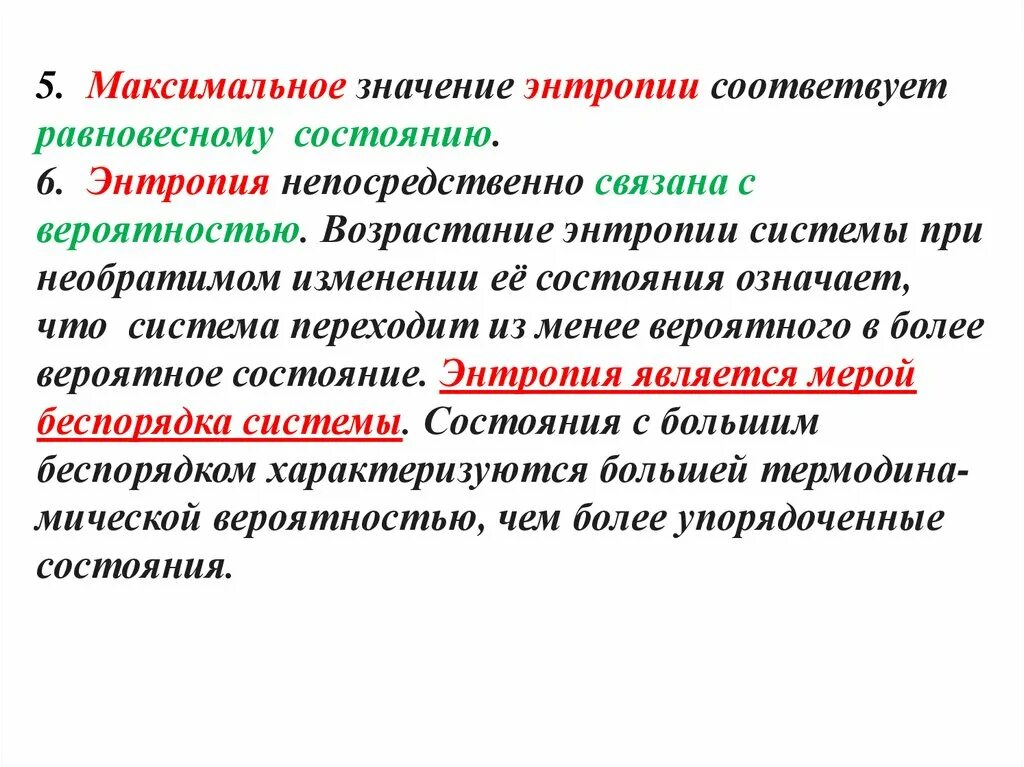 5. Максимальное значение энтропии соответвует равновесному состоянию.
6. Энтропия непосредственно связана с вероятностью. Возрастание энтропии системы при необратимом изменении её состояния означает, что система переходит из менее вероятного в более вероятное состояние. Энтропия является мерой беспорядка системы. Состояния с большим беспорядком характеризуются большей термодинамической вероятностью, чем более упорядоченные состояния.